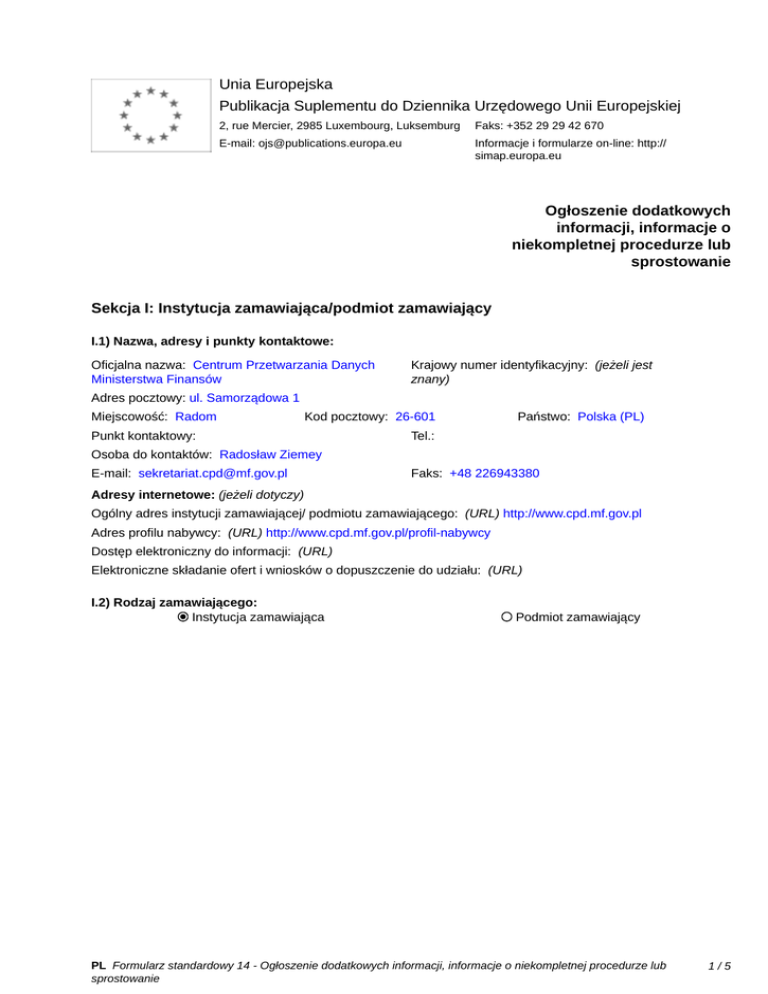 Unia Europejska
Publikacja Suplementu do Dziennika Urzędowego Unii Europejskiej
2, rue Mercier, 2985 Luxembourg, Luksemburg Faks: +352 29 29 42 670
E-mail: ojs@publications.europa.eu Informacje i formularze on-line: http://simap.europa.eu

Ogłoszenie dodatkowych informacji, informacje o niekompletnej procedurze lub sprostowanie

Sekcja I: Instytucja zamawiająca/podmiot zamawiający

I.1) Nazwa, adresy i punkty kontaktowe:

Oficjalna nazwa: Centrum Przetwarzania Danych Ministerstwa Finansów
Krajowy numer identyfikacyjny: (jeżeli jest znany)
Adres pocztowy: ul. Samorządowa 1
Miejscowość: Radom Kod pocztowy: 26-601 Państwo: Polska (PL)
Punkt kontaktowy: Tel.:
Osoba do kontaktów: Radosław Ziemey
E-mail: sekretariat.cpd@mf.gov.pl Faks: +48 226943380

Adresy internetowe: (jeżeli dotyczy)
Ogólny adres instytucji zamawiającej/ podmiotu zamawiającego: (URL) http://www.cpd.mf.gov.pl
Adres profilu nabywcy: (URL) http://www.cpd.mf.gov.pl/profil-nabywcy
Dostęp elektroniczny do informacji: (URL)
Elektroniczne składanie ofert i wniosków o dopuszczenie do udziału: (URL)

I.2) Rodzaj zamawiającego:
Instytucja zamawiająca Podmiot zamawiający

PL Formularz standardowy 14 - Ogłoszenie dodatkowych informacji, informacje o niekompletnej procedurze lub sprostowanie
1 / 5